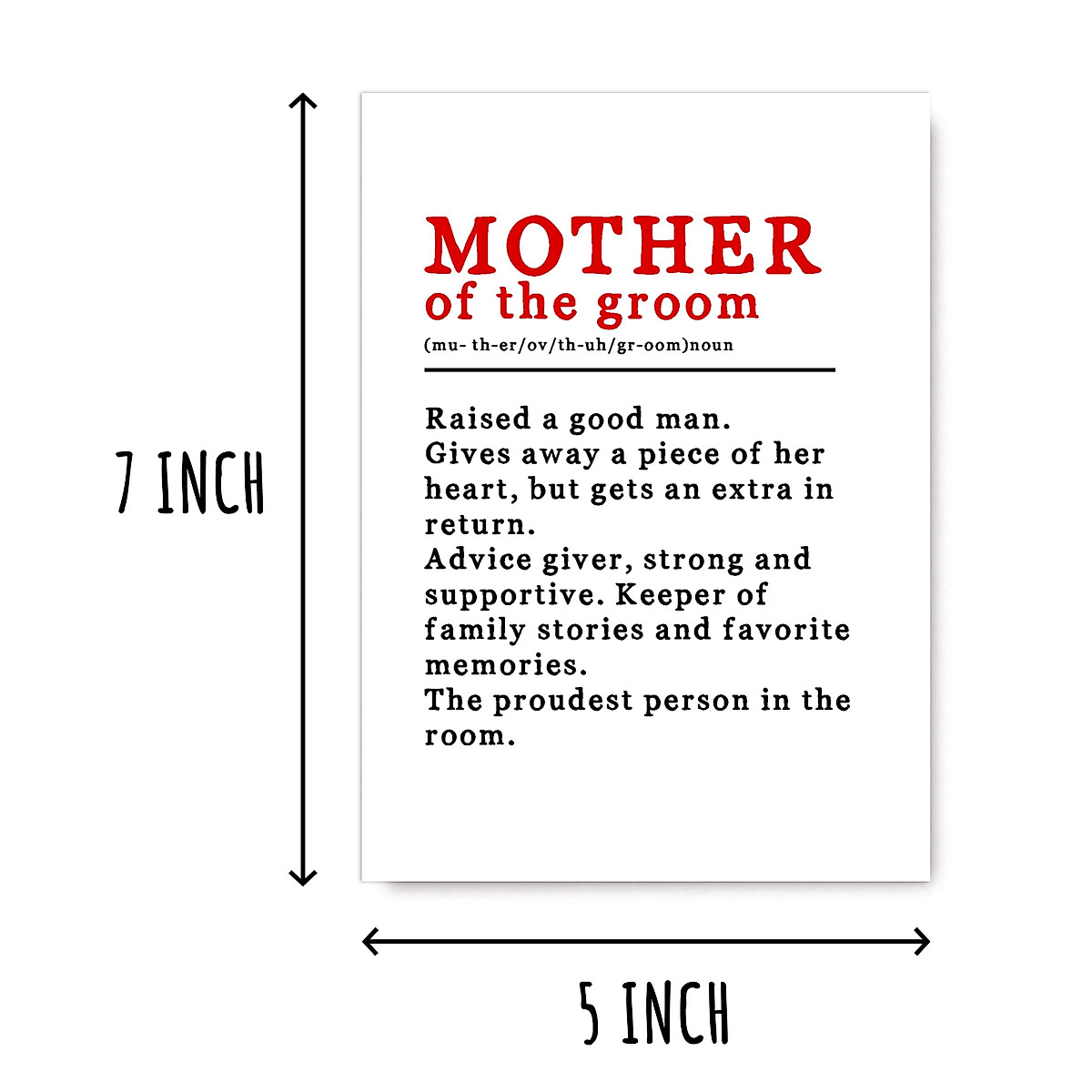 7 INCH

MOTHER
of the groom
(mu- th-er/ov/th-uh/gr-oom)noun

Raised a good man.
Gives away a piece of her heart, but gets an extra in return.
Advice giver, strong and supportive. Keeper of family stories and favorite memories.
The proudest person in the room.

5 INCH